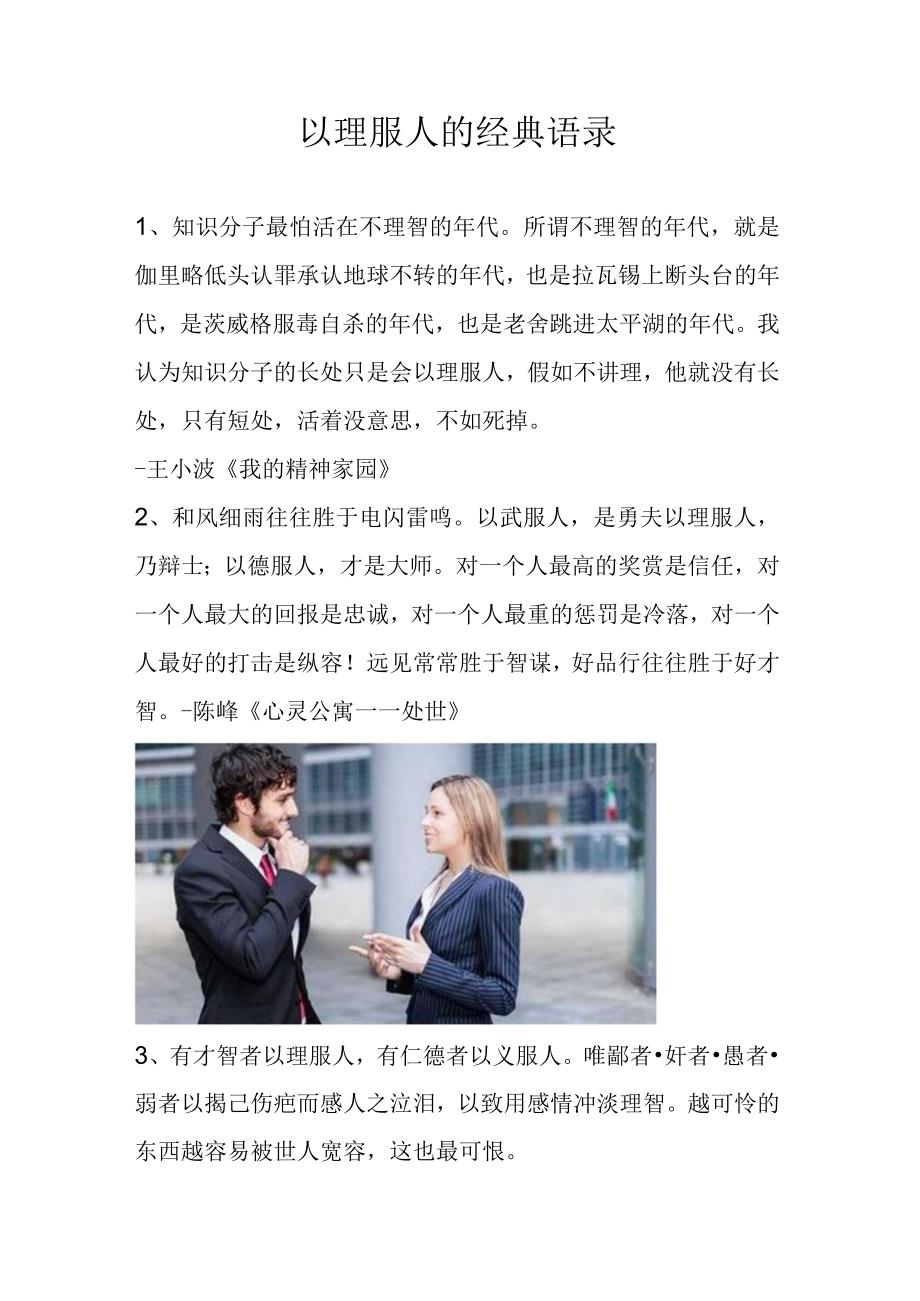 以理服人的经典语录

1、知识分子最怕活在不理智的年代。所谓不理智的年代，就是伽里略低头认罪承认地球不转的年代，也是拉瓦锡上断头台的年代，是茨威格服毒自杀的年代，也是老舍跳进太平湖的年代。我认为知识分子的长处只是会以理服人，假如不讲理，他就没有长处，只有短处，活着没意思，不如死掉。

-王小波《我的精神家园》

2、和风细雨往往胜于电闪雷鸣。以武服人，是勇夫以理服人，乃辩士；以德服人，才是大师。对一个人最高的奖赏是信任，对一个人最大的回报是忠诚，对一个人最重的惩罚是冷落，对一个人最好的打击是纵容！远见常常胜于智谋，好品行往往胜于好才智。-陈峰《心灵公寓一一处世》

3、有才智者以理服人，有仁德者以义服人。唯鄙者•奸者•愚者•弱者以揭己伤疤而感人之泣泪，以致用感情冲淡理智。越可怜的东西越容易被世人宽容，这也最可恨。